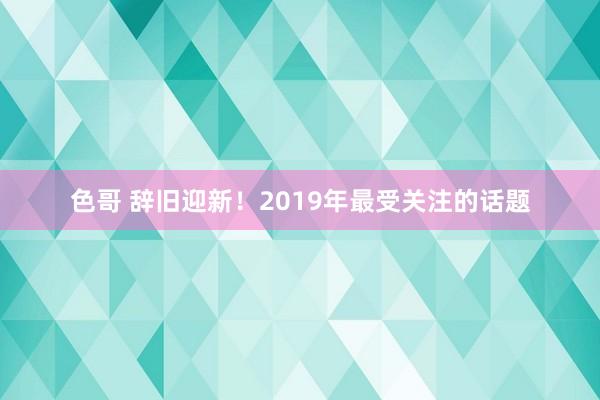 色哥 辞旧迎新！2019年最受关注的话题